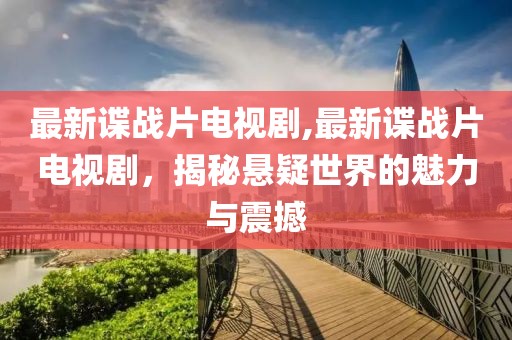 最新谍战片电视剧,最新谍战片电视剧，揭秘悬疑世界的魅力与震撼